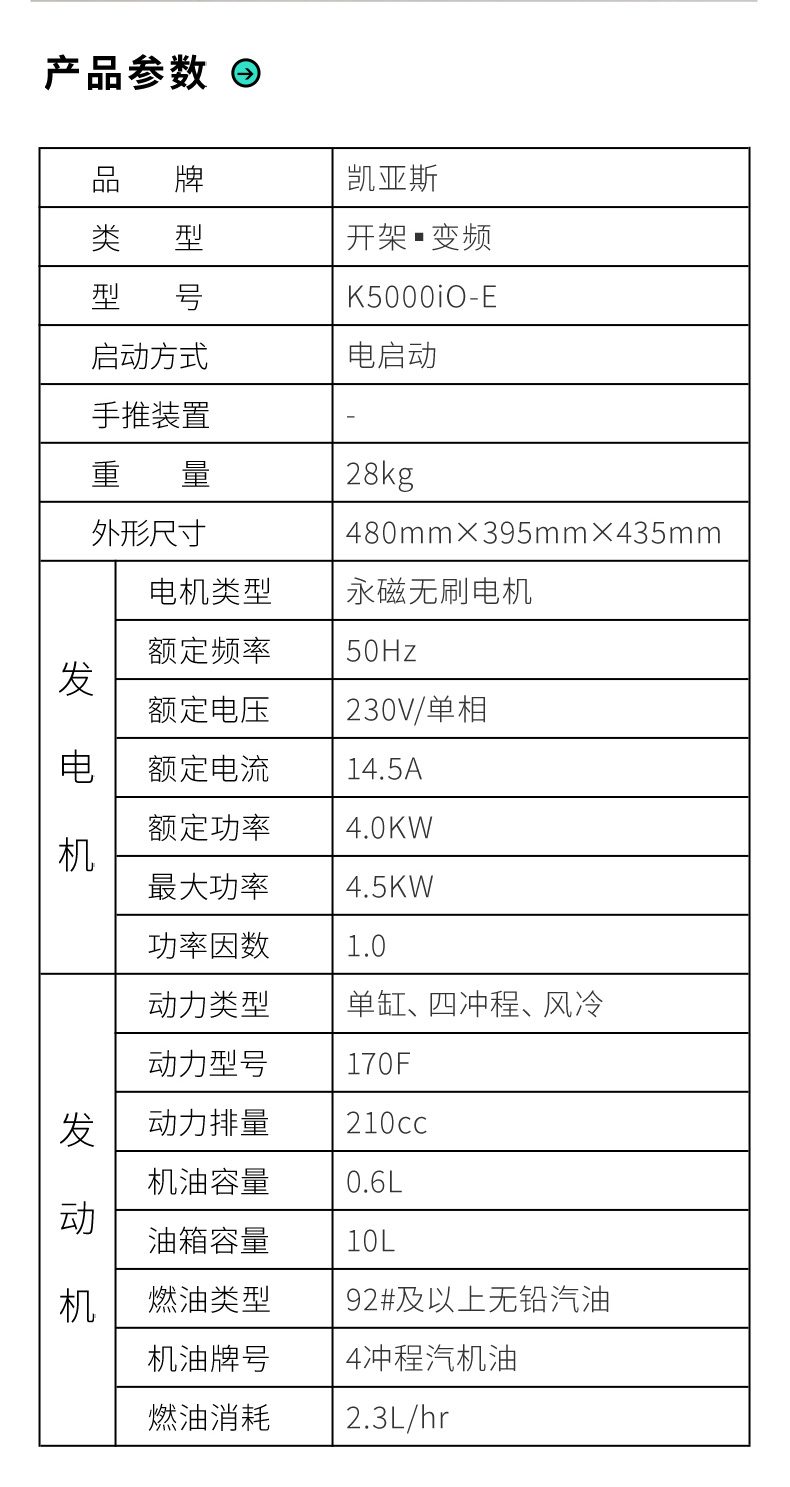 产品参数

| 品牌 |  | 凯亚斯 |
|---|---|---|
| 类型 |  | 开架▪变频 |
| 型号 |  | K5000iO-E |
| 启动方式 |  | 电启动 |
| 手推装置 |  | - |
| 重量 |  | 28kg |
| 外形尺寸 |  | 480mm×395mm×435mm |
| 发电机 | 电机类型 | 永磁无刷电机 |
|  | 额定频率 | 50Hz |
|  | 额定电压 | 230V/单相 |
|  | 额定电流 | 14.5A |
|  | 额定功率 | 4.0KW |
|  | 最大功率 | 4.5KW |
|  | 功率因数 | 1.0 |
| 发动机 | 动力类型 | 单缸、四冲程、风冷 |
|  | 动力型号 | 170F |
|  | 动力排量 | 210cc |
|  | 机油容量 | 0.6L |
|  | 油箱容量 | 10L |
|  | 燃油类型 | 92#及以上无铅汽油 |
|  | 机油牌号 | 4冲程汽机油 |
|  | 燃油消耗 | 2.3L/hr |